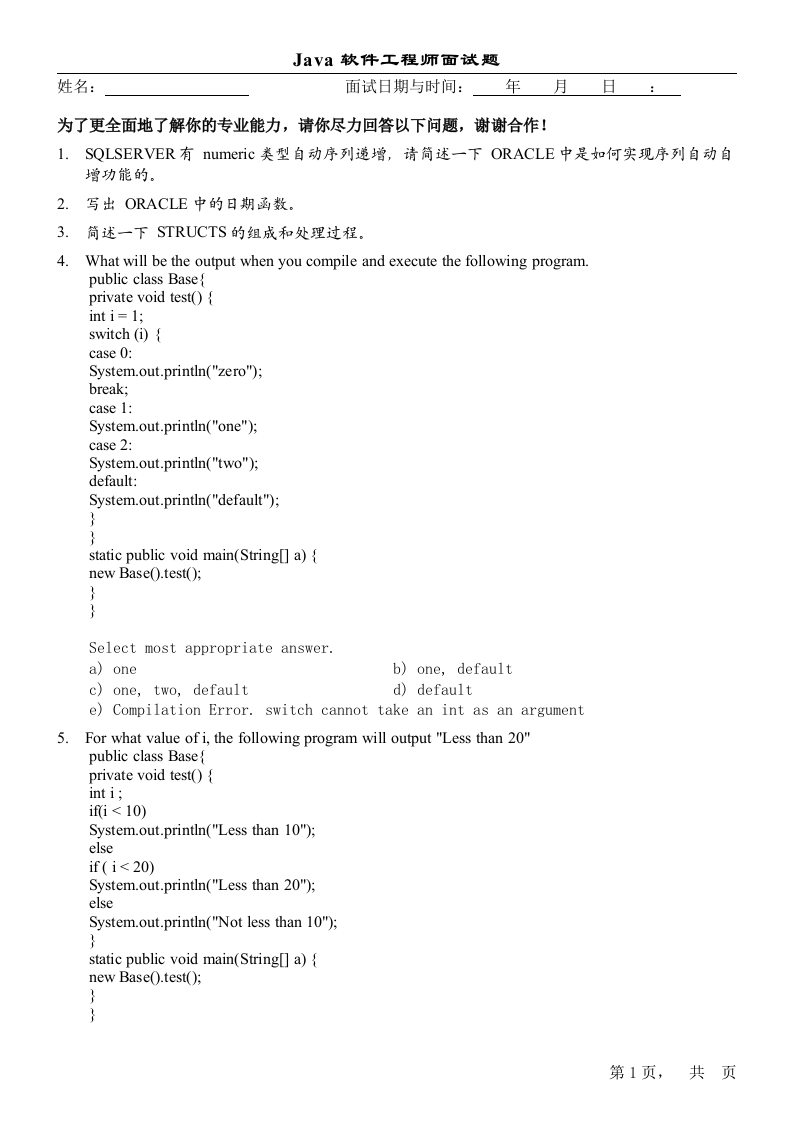 Java 软件工程师面试题

姓名：　　　　　　　　　　面试日期与时间：　年　月　日　：

为了更全面地了解你的专业能力，请你尽力回答以下问题，谢谢合作！

1. SQLSERVER 有 numeric 类型自动序列递增，请简述一下 ORACLE 中是如何实现序列自动自增功能的。

2. 写出 ORACLE 中的日期函数。

3. 简述一下 STRUCTS 的组成和处理过程。

4. What will be the output when you compile and execute the following program.
public class Base{
private void test() {
int i = 1;
switch (i) {
case 0:
System.out.println("zero");
break;
case 1:
System.out.println("one");
case 2:
System.out.println("two");
default:
System.out.println("default");
}
}
static public void main(String[] a) {
new Base().test();
}
}

Select most appropriate answer.
a) one　　b) one, default
c) one, two, default　　d) default
e) Compilation Error. switch cannot take an int as an argument

5. For what value of i, the following program will output "Less than 20"
public class Base{
private void test() {
int i ;
if(i < 10)
System.out.println("Less than 10");
else
if ( i < 20)
System.out.println("Less than 20");
else
System.out.println("Not less than 10");
}
static public void main(String[] a) {
new Base().test();
}
}

第 1 页，　共　页